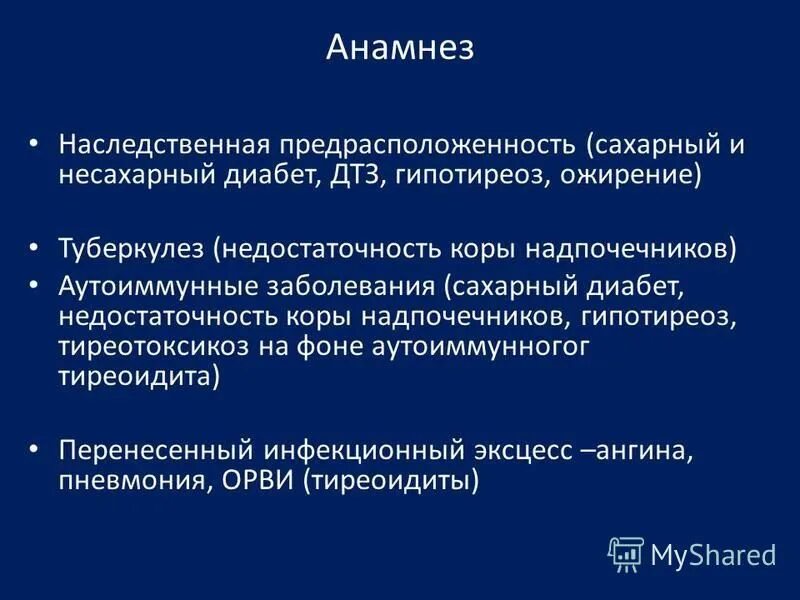 Анамнез

• Наследственная предрасположенность (сахарный и несахарный диабет, ДТЗ, гипотиреоз, ожирение)

• Туберкулез (недостаточность коры надпочечников)
• Аутоиммунные заболевания (сахарный диабет, недостаточность коры надпочечников, гипотиреоз, тиреотоксикоз на фоне аутоиммунногог тиреоидита)

• Перенесенный инфекционный эксцесс –ангина, пневмония, ОРВИ (тиреоидиты)

MyShared